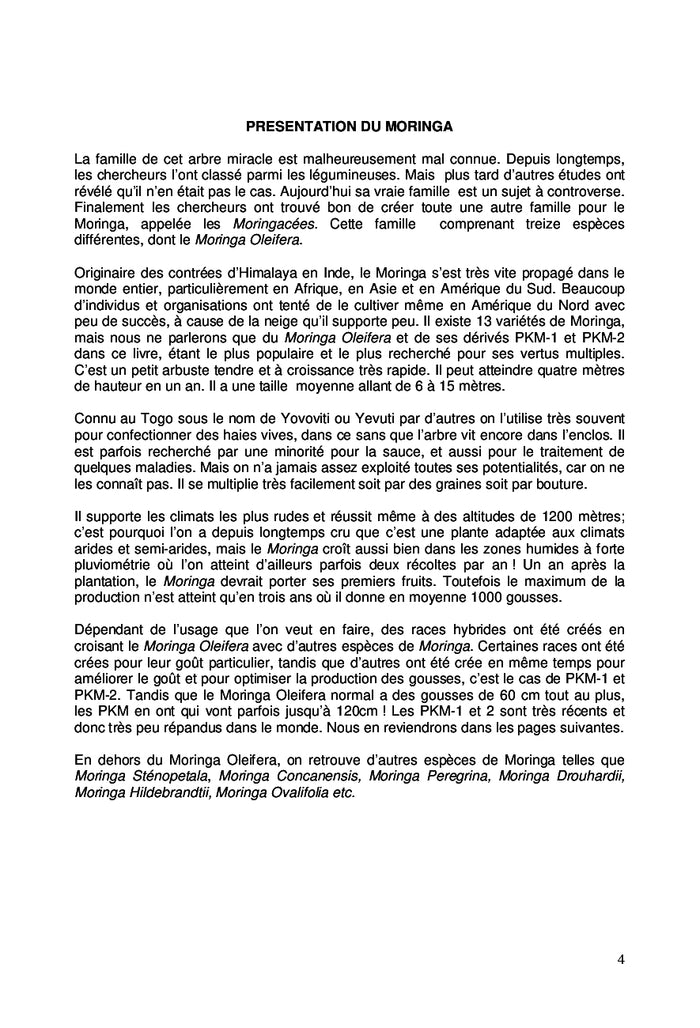 PRESENTATION DU MORINGA

La famille de cet arbre miracle est malheureusement mal connue. Depuis longtemps, les chercheurs l'ont classé parmi les légumineuses. Mais plus tard d'autres études ont révélé qu'il n'en était pas le cas. Aujourd'hui sa vraie famille est un sujet à controverse. Finalement les chercheurs ont trouvé bon de créer toute une autre famille pour le Moringa, appelée les Moringacées. Cette famille comprenant treize espèces différentes, dont le Moringa Oleifera.

Originaire des contrées d'Himalaya en Inde, le Moringa s'est très vite propagé dans le monde entier, particulièrement en Afrique, en Asie et en Amérique du Sud. Beaucoup d'individus et organisations ont tenté de le cultiver même en Amérique du Nord avec peu de succès, à cause de la neige qu'il supporte peu. Il existe 13 variétés de Moringa, mais nous ne parlerons que du Moringa Oleifera et de ses dérivés PKM-1 et PKM-2 dans ce livre, étant le plus populaire et le plus recherché pour ses vertus multiples. C'est un petit arbuste tendre et à croissance très rapide. Il peut atteindre quatre mètres de hauteur en un an. Il a une taille moyenne allant de 6 à 15 mètres.

Connu au Togo sous le nom de Yovoviti ou Yevuti par d'autres on l'utilise très souvent pour confectionner des haies vives, dans ce sans que l'arbre vit encore dans l'enclos. Il est parfois recherché par une minorité pour la sauce, et aussi pour le traitement de quelques maladies. Mais on n'a jamais assez exploité toutes ses potentialités, car on ne les connaît pas. Il se multiplie très facilement soit par des graines soit par bouture.

Il supporte les climats les plus rudes et réussit même à des altitudes de 1200 mètres; c'est pourquoi l'on a depuis longtemps cru que c'est une plante adaptée aux climats arides et semi-arides, mais le Moringa croît aussi bien dans les zones humides à forte pluviométrie où l'on atteint d'ailleurs parfois deux récoltes par an ! Un an après la plantation, le Moringa devrait porter ses premiers fruits. Toutefois le maximum de la production n'est atteint qu'en trois ans où il donne en moyenne 1000 gousses.

Dépendant de l'usage que l'on veut en faire, des races hybrides ont été créés en croisant le Moringa Oleifera avec d'autres espèces de Moringa. Certaines races ont été crées pour leur goût particulier, tandis que d'autres ont été crée en même temps pour améliorer le goût et pour optimiser la production des gousses, c'est le cas de PKM-1 et PKM-2. Tandis que le Moringa Oleifera normal a des gousses de 60 cm tout au plus, les PKM en ont qui vont parfois jusqu'à 120cm ! Les PKM-1 et 2 sont très récents et donc très peu répandus dans le monde. Nous en reviendrons dans les pages suivantes.

En dehors du Moringa Oleifera, on retrouve d'autres espèces de Moringa telles que Moringa Sténopetala, Moringa Concanensis, Moringa Peregrina, Moringa Drouhardii, Moringa Hildebrandtii, Moringa Ovalifolia etc.

4